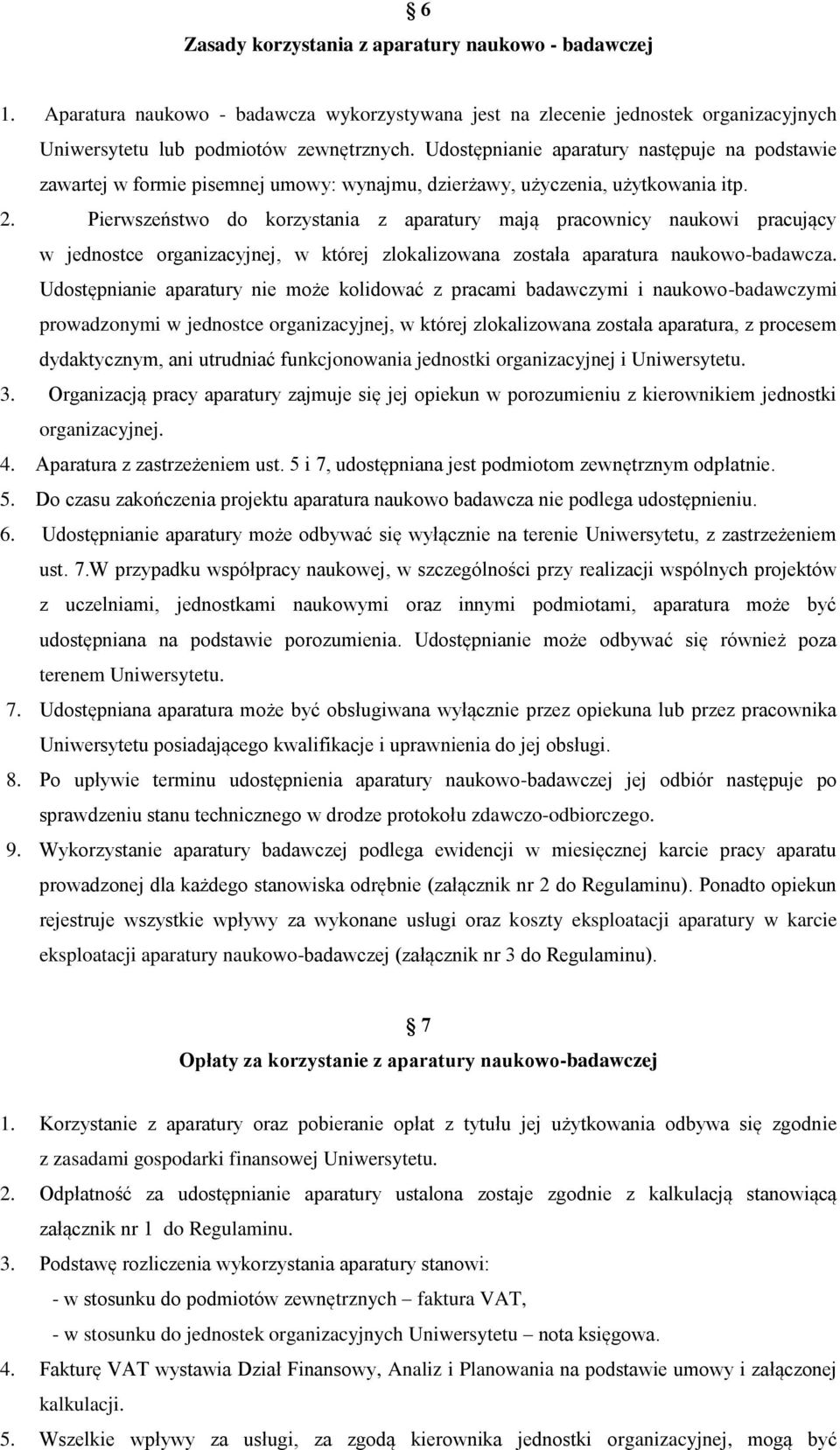 § 6
Zasady korzystania z aparatury naukowo - badawczej

1. Aparatura naukowo - badawcza wykorzystywana jest na zlecenie jednostek organizacyjnych Uniwersytetu lub podmiotów zewnętrznych. Udostępnianie aparatury następuje na podstawie zawartej w formie pisemnej umowy: wynajmu, dzierżawy, użyczenia, użytkowania itp.
2. Pierwszeństwo do korzystania z aparatury mają pracownicy naukowi pracujący w jednostce organizacyjnej, w której zlokalizowana została aparatura naukowo-badawcza. Udostępnianie aparatury nie może kolidować z pracami badawczymi i naukowo-badawczymi prowadzonymi w jednostce organizacyjnej, w której zlokalizowana została aparatura, z procesem dydaktycznym, ani utrudniać funkcjonowania jednostki organizacyjnej i Uniwersytetu.
3. Organizacją pracy aparatury zajmuje się jej opiekun w porozumieniu z kierownikiem jednostki organizacyjnej.
4. Aparatura z zastrzeżeniem ust. 5 i 7, udostępniana jest podmiotom zewnętrznym odpłatnie.
5. Do czasu zakończenia projektu aparatura naukowo badawcza nie podlega udostępnieniu.
6. Udostępnianie aparatury może odbywać się wyłącznie na terenie Uniwersytetu, z zastrzeżeniem ust. 7.W przypadku współpracy naukowej, w szczególności przy realizacji wspólnych projektów z uczelniami, jednostkami naukowymi oraz innymi podmiotami, aparatura może być udostępniana na podstawie porozumienia. Udostępnianie może odbywać się również poza terenem Uniwersytetu.
7. Udostępniana aparatura może być obsługiwana wyłącznie przez opiekuna lub przez pracownika Uniwersytetu posiadającego kwalifikacje i uprawnienia do jej obsługi.
8. Po upływie terminu udostępnienia aparatury naukowo-badawczej jej odbiór następuje po sprawdzeniu stanu technicznego w drodze protokołu zdawczo-odbiorczego.
9. Wykorzystanie aparatury badawczej podlega ewidencji w miesięcznej karcie pracy aparatu prowadzonej dla każdego stanowiska odrębnie (załącznik nr 2 do Regulaminu). Ponadto opiekun rejestruje wszystkie wpływy za wykonane usługi oraz koszty eksploatacji aparatury w karcie eksploatacji aparatury naukowo-badawczej (załącznik nr 3 do Regulaminu).

§ 7
Opłaty za korzystanie z aparatury naukowo-badawczej

1. Korzystanie z aparatury oraz pobieranie opłat z tytułu jej użytkowania odbywa się zgodnie z zasadami gospodarki finansowej Uniwersytetu.
2. Odpłatność za udostępnianie aparatury ustalona zostaje zgodnie z kalkulacją stanowiącą załącznik nr 1 do Regulaminu.
3. Podstawę rozliczenia wykorzystania aparatury stanowi:
- w stosunku do podmiotów zewnętrznych – faktura VAT,
- w stosunku do jednostek organizacyjnych Uniwersytetu – nota księgowa.
4. Fakturę VAT wystawia Dział Finansowy, Analiz i Planowania na podstawie umowy i załączonej kalkulacji.
5. Wszelkie wpływy za usługi, za zgodą kierownika jednostki organizacyjnej, mogą być